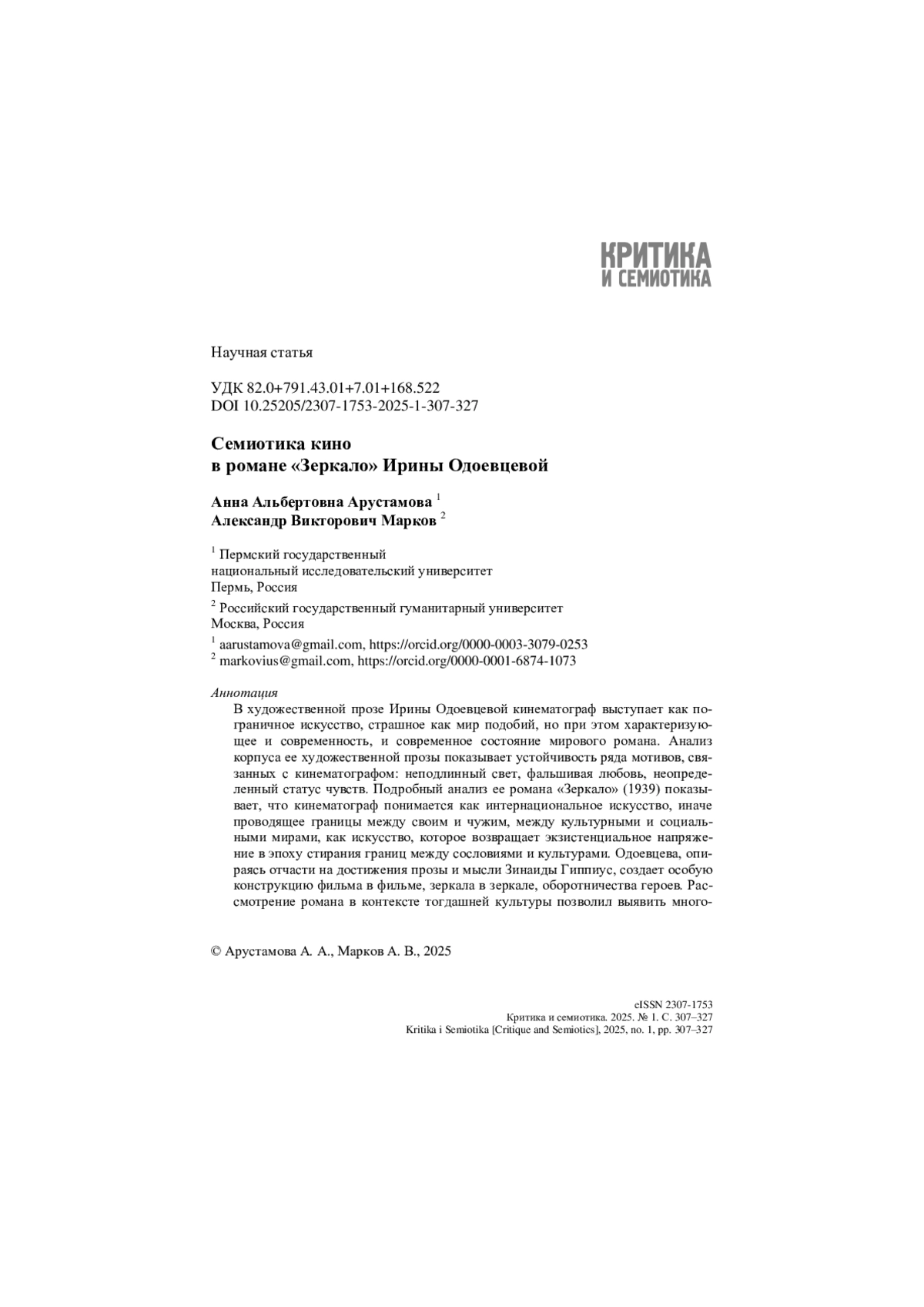 КРИТИКА
И СЕМИОТИКА

Научная статья

УДК 82.0+791.43.01+7.01+168.522
DOI 10.25205/2307-1753-2025-1-307-327

Семиотика кино
в романе «Зеркало» Ирины Одоевцевой

Анна Альбертовна Арустамова $^1$
Александр Викторович Марков $^2$

$^1$ Пермский государственный
национальный исследовательский университет
Пермь, Россия

$^2$ Российский государственный гуманитарный университет
Москва, Россия

$^1$ aarustamova@gmail.com, https://orcid.org/0000-0003-3079-0253
$^2$ markovius@gmail.com, https://orcid.org/0000-0001-6874-1073

Аннотация
В художественной прозе Ирины Одоевцевой кинематограф выступает как пограничное искусство, страшное как мир подобий, но при этом характеризующее и современность, и современное состояние мирового романа. Анализ корпуса ее художественной прозы показывает устойчивость ряда мотивов, связанных с кинематографом: неподлинный свет, фальшивая любовь, неопределенный статус чувств. Подробный анализ ее романа «Зеркало» (1939) показывает, что кинематограф понимается как интернациональное искусство, иначе проводящее границы между своим и чужим, между культурными и социальными мирами, как искусство, которое возвращает экзистенциальное напряжение в эпоху стирания границ между сословиями и культурами. Одоевцева, опираясь отчасти на достижения прозы и мысли Зинаиды Гиппиус, создает особую конструкцию фильма в фильме, зеркала в зеркале, оборотничества героев. Рассмотрение романа в контексте тогдашней культуры позволил выявить много-

© Арустамова А. А., Марков А. В., 2025

eISSN 2307-1753
Критика и семиотика. 2025. № 1. С. 307–327
Kritika i Semiotika [Critique and Semiotics], 2025, no. 1, pp. 307–327